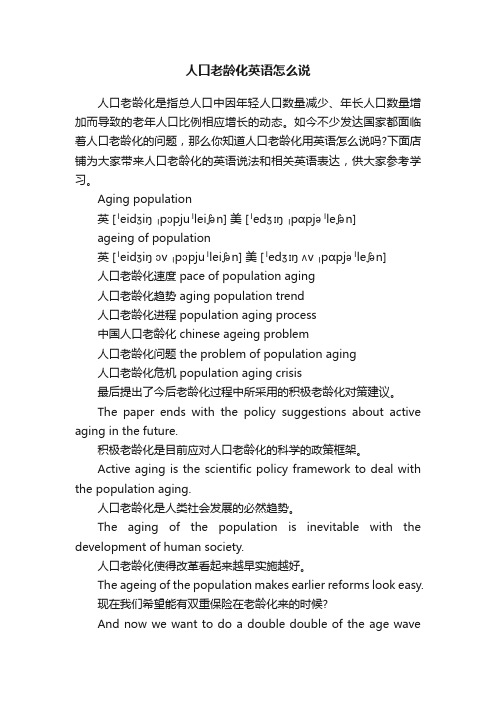 人口老龄化英语怎么说

人口老龄化是指总人口中因年轻人口数量减少、年长人口数量增加而导致的老年人口比例相应增长的动态。如今不少发达国家都面临着人口老龄化的问题，那么你知道人口老龄化用英语怎么说吗?下面店铺为大家带来人口老龄化的英语说法和相关英语表达，供大家参考学习。

Aging population

英 [ˈeidʒiŋ ˌpɔpjuˈleiʃən] 美 [ˈedʒɪŋ ˌpɑpjəˈleʃən]

ageing of population

英 [ˈeidʒiŋ ɔv ˌpɔpjuˈleiʃən] 美 [ˈedʒɪŋ ʌv ˌpɑpjəˈleʃən]

人口老龄化速度 pace of population aging

人口老龄化趋势 aging population trend

人口老龄化进程 population aging process

中国人口老龄化 chinese ageing problem

人口老龄化问题 the problem of population aging

人口老龄化危机 population aging crisis

最后提出了今后老龄化过程中所采用的积极老龄化对策建议。

The paper ends with the policy suggestions about active aging in the future.

积极老龄化是目前应对人口老龄化的科学的政策框架。

Active aging is the scientific policy framework to deal with the population aging.

人口老龄化是人类社会发展的必然趋势。

The aging of the population is inevitable with the development of human society.

人口老龄化使得改革看起来越早实施越好。

The ageing of the population makes earlier reforms look easy.

现在我们希望能有双重保险在老龄化来的时候?

And now we want to do a double double of the age wave